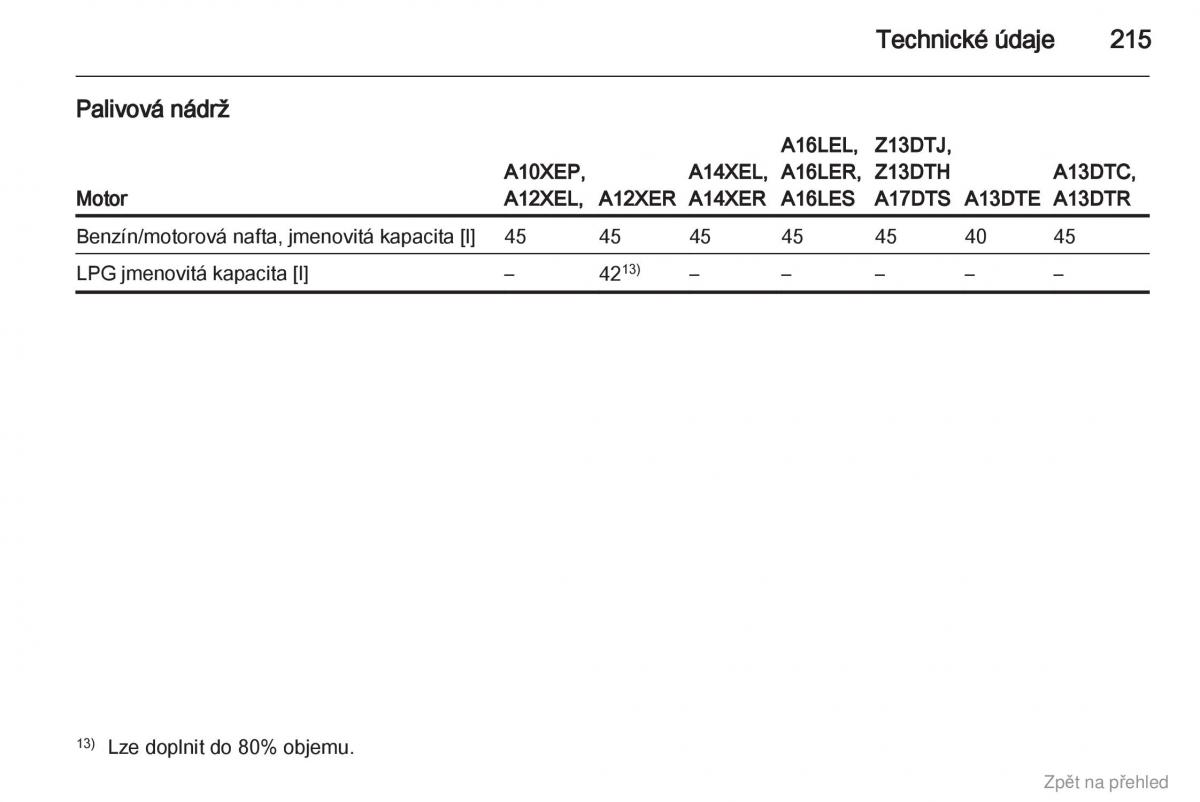 Technické údaje 215

Palivová nádrž

| Motor | A10XEP, A12XEL, | A12XER | A14XEL, A14XER | A16LEL, A16LER, A16LES | Z13DTJ, Z13DTH A17DTS | A13DTE | A13DTC, A13DTR |
|---|---|---|---|---|---|---|---|
| Benzín/motorová nafta, jmenovitá kapacita [l] | 45 | 45 | 45 | 45 | 45 | 40 | 45 |
| LPG jmenovitá kapacita [l] | – | $42^{13)}$ | – | – | – | – | – |

$^{13)}$ Lze doplnit do 80% objemu.

Zpět na přehled